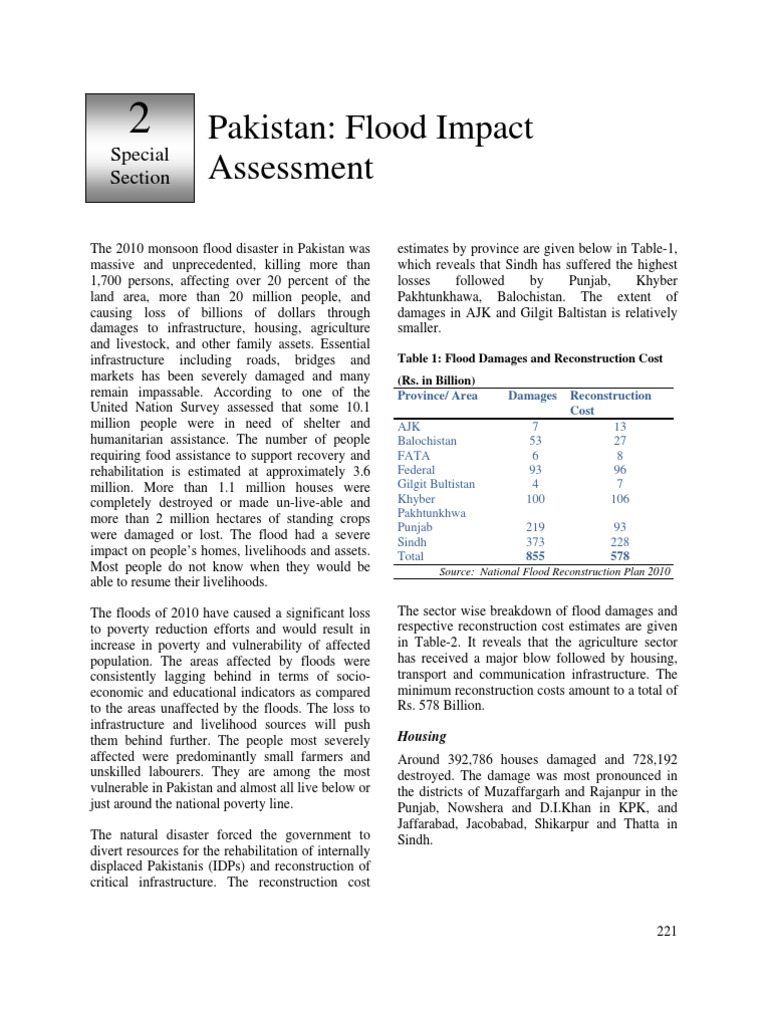 2
Special
Section

Pakistan: Flood Impact Assessment

The 2010 monsoon flood disaster in Pakistan was massive and unprecedented, killing more than 1,700 persons, affecting over 20 percent of the land area, more than 20 million people, and causing loss of billions of dollars through damages to infrastructure, housing, agriculture and livestock, and other family assets. Essential infrastructure including roads, bridges and markets has been severely damaged and many remain impassable. According to one of the United Nation Survey assessed that some 10.1 million people were in need of shelter and humanitarian assistance. The number of people requiring food assistance to support recovery and rehabilitation is estimated at approximately 3.6 million. More than 1.1 million houses were completely destroyed or made un-live-able and more than 2 million hectares of standing crops were damaged or lost. The flood had a severe impact on people's homes, livelihoods and assets. Most people do not know when they would be able to resume their livelihoods.

The floods of 2010 have caused a significant loss to poverty reduction efforts and would result in increase in poverty and vulnerability of affected population. The areas affected by floods were consistently lagging behind in terms of socio-economic and educational indicators as compared to the areas unaffected by the floods. The loss to infrastructure and livelihood sources will push them behind further. The people most severely affected were predominantly small farmers and unskilled labourers. They are among the most vulnerable in Pakistan and almost all live below or just around the national poverty line.

The natural disaster forced the government to divert resources for the rehabilitation of internally displaced Pakistanis (IDPs) and reconstruction of critical infrastructure. The reconstruction cost estimates by province are given below in Table-1, which reveals that Sindh has suffered the highest losses followed by Punjab, Khyber Pakhtunkhawa, Balochistan. The extent of damages in AJK and Gilgit Baltistan is relatively smaller.

Table 1: Flood Damages and Reconstruction Cost

(Rs. in Billion)

| Province/ Area | Damages | Reconstruction Cost |
|---|---|---|
| AJK | 7 | 13 |
| Balochistan | 53 | 27 |
| FATA | 6 | 8 |
| Federal | 93 | 96 |
| Gilgit Bultistan | 4 | 7 |
| Khyber Pakhtunkhwa | 100 | 106 |
| Punjab | 219 | 93 |
| Sindh | 373 | 228 |
| Total | 855 | 578 |

Source: National Flood Reconstruction Plan 2010

The sector wise breakdown of flood damages and respective reconstruction cost estimates are given in Table-2. It reveals that the agriculture sector has received a major blow followed by housing, transport and communication infrastructure. The minimum reconstruction costs amount to a total of Rs. 578 Billion.

Housing

Around 392,786 houses damaged and 728,192 destroyed. The damage was most pronounced in the districts of Muzaffargarh and Rajanpur in the Punjab, Nowshera and D.I.Khan in KPK, and Jaffarabad, Jacobabad, Shikarpur and Thatta in Sindh.

221